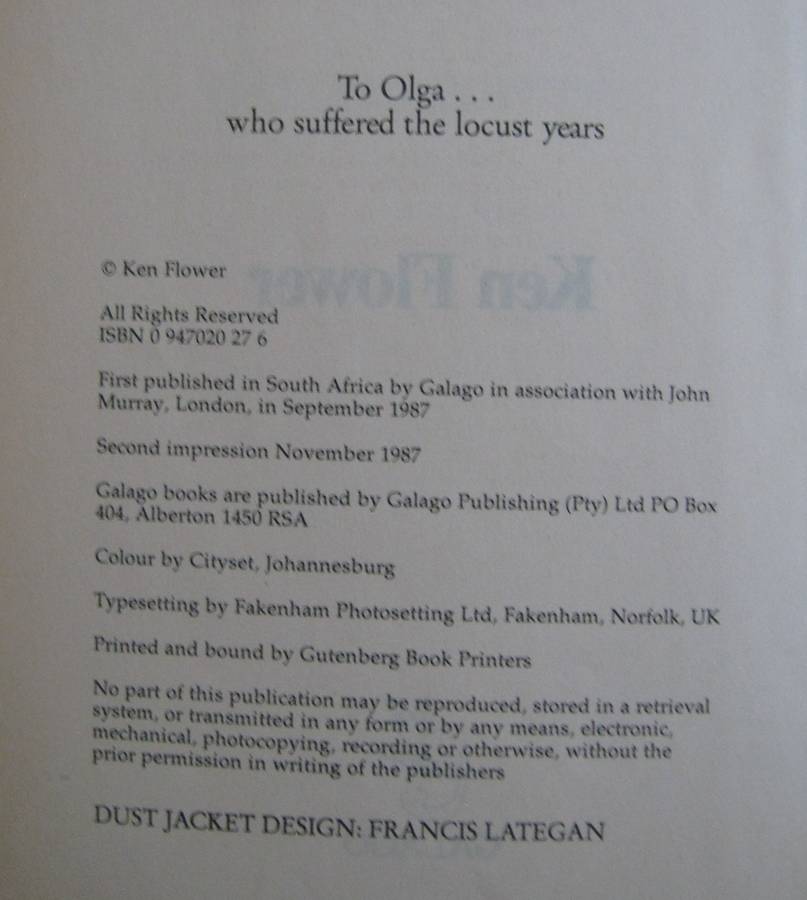 To Olga . . .
who suffered the locust years

© Ken Flower

All Rights Reserved
ISBN 0 947020 27 6

First published in South Africa by Galago in association with John Murray, London, in September 1987

Second impression November 1987

Galago books are published by Galago Publishing (Pty) Ltd PO Box 404, Alberton 1450 RSA

Colour by Cityset, Johannesburg

Typesetting by Fakenham Photosetting Ltd, Fakenham, Norfolk, UK

Printed and bound by Gutenberg Book Printers

No part of this publication may be reproduced, stored in a retrieval system, or transmitted in any form or by any means, electronic, mechanical, photocopying, recording or otherwise, without the prior permission in writing of the publishers

DUST JACKET DESIGN: FRANCIS LATEGAN